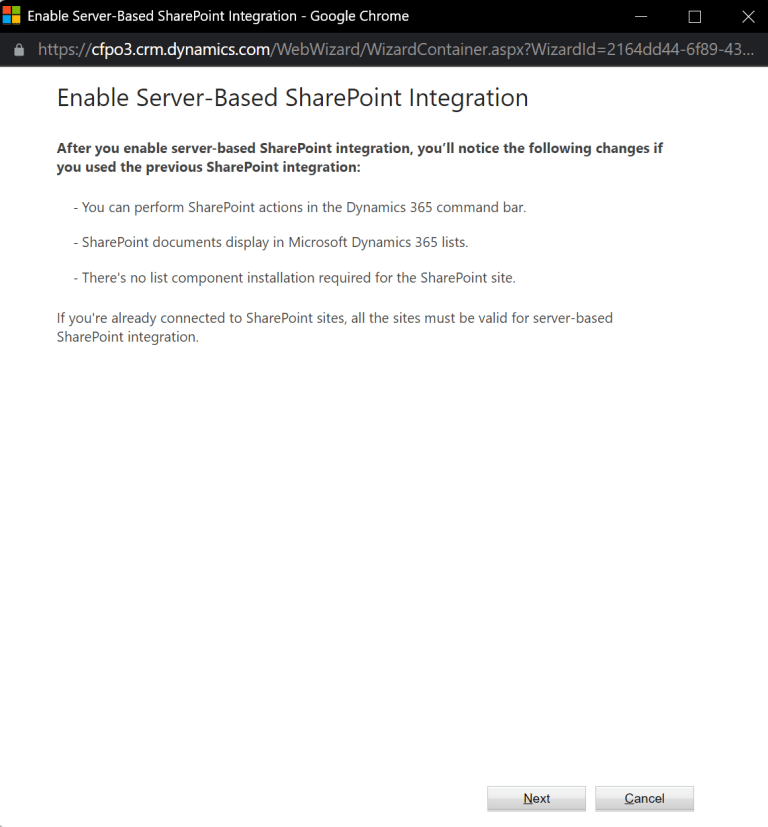 Enable Server-Based SharePoint Integration - Google Chrome

https://cfpo3.crm.dynamics.com/WebWizard/WizardContainer.aspx?WizardId=2164dd44-6f89-43...

Enable Server-Based SharePoint Integration

After you enable server-based SharePoint integration, you'll notice the following changes if you used the previous SharePoint integration:

- You can perform SharePoint actions in the Dynamics 365 command bar.

- SharePoint documents display in Microsoft Dynamics 365 lists.

- There's no list component installation required for the SharePoint site.

If you're already connected to SharePoint sites, all the sites must be valid for server-based SharePoint integration.

Next

Cancel